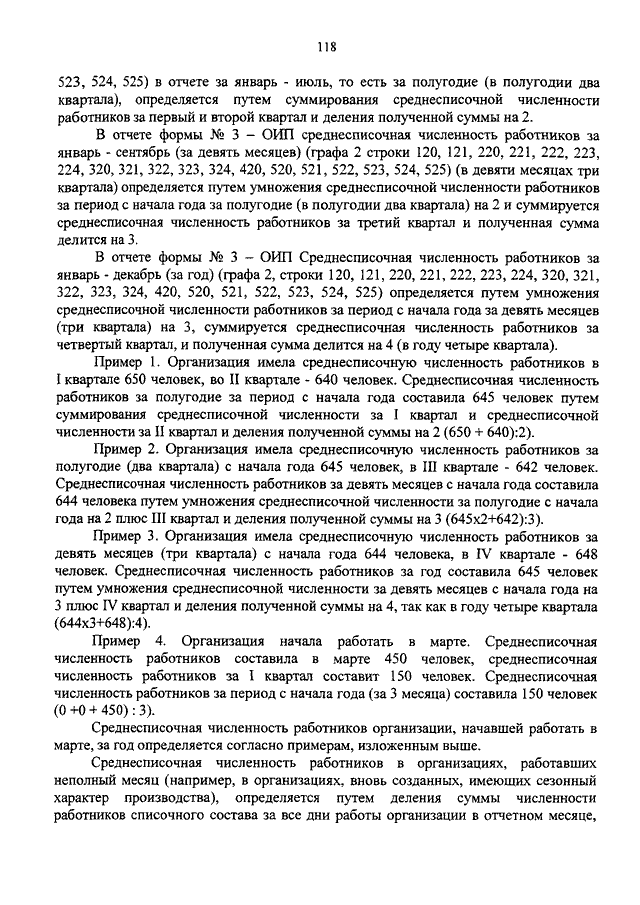 118

523, 524, 525) в отчете за январь - июль, то есть за полугодие (в полугодии два квартала), определяется путем суммирования среднесписочной численности работников за первый и второй квартал и деления полученной суммы на 2.

В отчете формы № 3 – ОИП среднесписочная численность работников за январь - сентябрь (за девять месяцев) (графа 2 строки 120, 121, 220, 221, 222, 223, 224, 320, 321, 322, 323, 324, 420, 520, 521, 522, 523, 524, 525) (в девяти месяцах три квартала) определяется путем умножения среднесписочной численности работников за период с начала года за полугодие (в полугодии два квартала) на 2 и суммируется среднесписочная численность работников за третий квартал и полученная сумма делится на 3.

В отчете формы № 3 – ОИП Среднесписочная численность работников за январь - декабрь (за год) (графа 2, строки 120, 121, 220, 221, 222, 223, 224, 320, 321, 322, 323, 324, 420, 520, 521, 522, 523, 524, 525) определяется путем умножения среднесписочной численности работников за период с начала года за девять месяцев (три квартала) на 3, суммируется среднесписочная численность работников за четвертый квартал, и полученная сумма делится на 4 (в году четыре квартала).

Пример 1. Организация имела среднесписочную численность работников в I квартале 650 человек, во II квартале - 640 человек. Среднесписочная численность работников за полугодие за период с начала года составила 645 человек путем суммирования среднесписочной численности за I квартал и среднесписочной численности за II квартал и деления полученной суммы на 2 (650 + 640):2).

Пример 2. Организация имела среднесписочную численность работников за полугодие (два квартала) с начала года 645 человек, в III квартале - 642 человек. Среднесписочная численность работников за девять месяцев с начала года составила 644 человека путем умножения среднесписочной численности за полугодие с начала года на 2 плюс III квартал и деления полученной суммы на 3 (645х2+642):3).

Пример 3. Организация имела среднесписочную численность работников за девять месяцев (три квартала) с начала года 644 человека, в IV квартале - 648 человек. Среднесписочная численность работников за год составила 645 человек путем умножения среднесписочной численности за девять месяцев с начала года на 3 плюс IV квартал и деления полученной суммы на 4, так как в году четыре квартала (644х3+648):4).

Пример 4. Организация начала работать в марте. Среднесписочная численность работников составила в марте 450 человек, среднесписочная численность работников за I квартал составит 150 человек. Среднесписочная численность работников за период с начала года (за 3 месяца) составила 150 человек (0 +0 + 450) : 3).

Среднесписочная численность работников организации, начавшей работать в марте, за год определяется согласно примерам, изложенным выше.

Среднесписочная численность работников в организациях, работавших неполный месяц (например, в организациях, вновь созданных, имеющих сезонный характер производства), определяется путем деления суммы численности работников списочного состава за все дни работы организации в отчетном месяце,